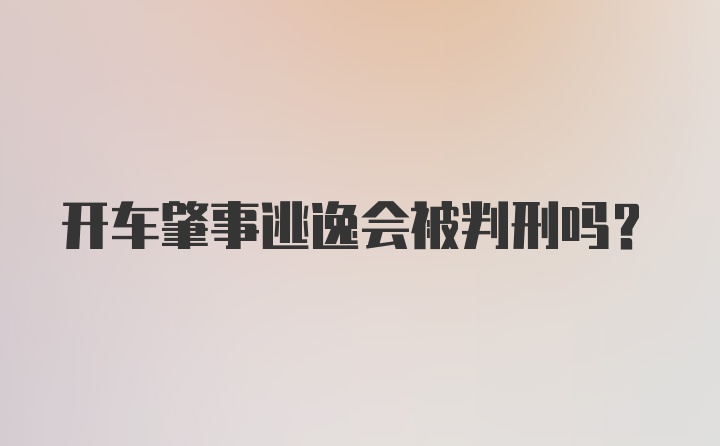 开车肇事逃逸会被判刑吗？